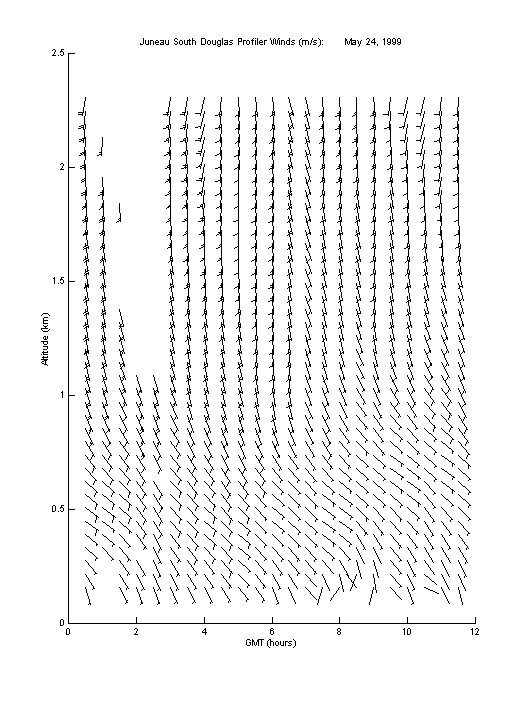 Juneau South Douglas Profiler Winds (m/s): May 24, 1999

2.5
2
1.5
1
0.5
0

Altitude (km)

0 2 4 6 8 10 12

GMT (hours)